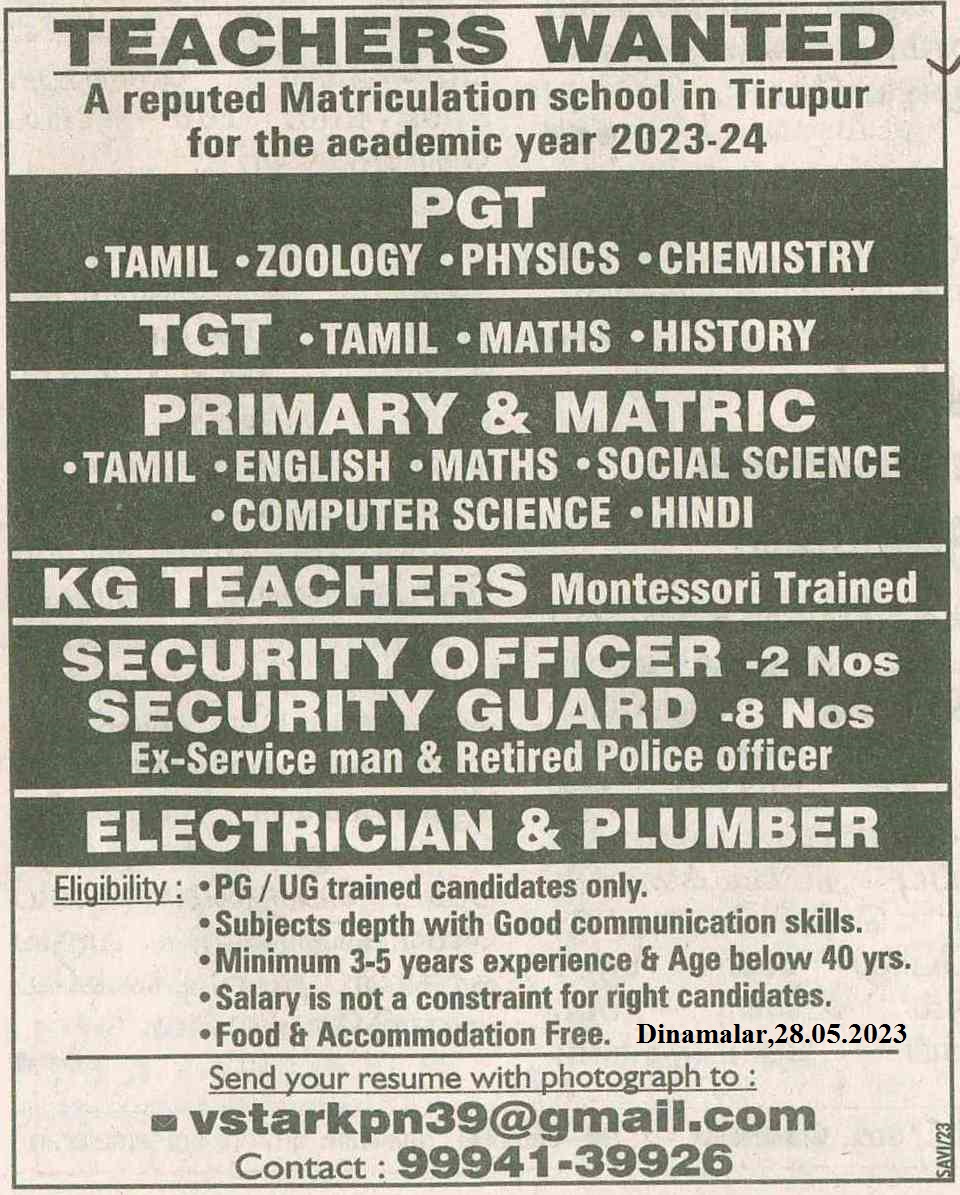 TEACHERS WANTED

A reputed Matriculation school in Tirupur for the academic year 2023-24

PGT

• TAMIL • ZOOLOGY • PHYSICS • CHEMISTRY

TGT • TAMIL • MATHS • HISTORY

PRIMARY & MATRIC

• TAMIL • ENGLISH • MATHS • SOCIAL SCIENCE • COMPUTER SCIENCE • HINDI

KG TEACHERS Montessori Trained

SECURITY OFFICER -2 Nos
SECURITY GUARD -8 Nos
Ex-Service man & Retired Police officer

ELECTRICIAN & PLUMBER

Eligibility :
• PG / UG trained candidates only.
• Subjects depth with Good communication skills.
• Minimum 3-5 years experience & Age below 40 yrs.
• Salary is not a constraint for right candidates.
• Food & Accommodation Free.

Dinamalar,28.05.2023

Send your resume with photograph to :

vstarkpn39@gmail.com

Contact : 99941-39926

SAVI/23